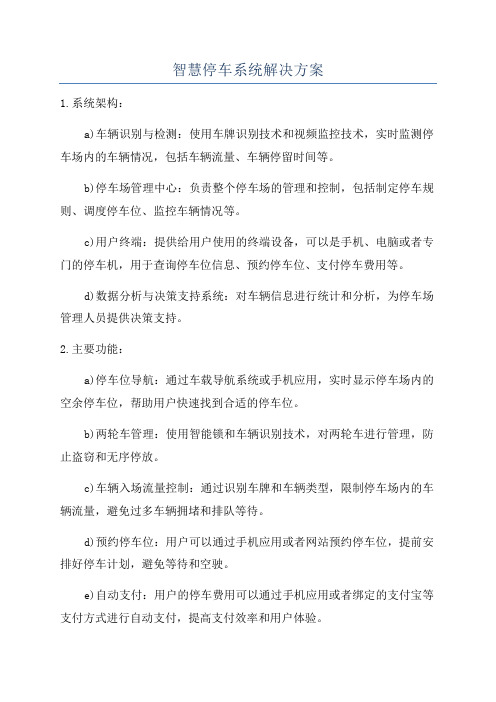 智慧停车系统解决方案

1.系统架构：

a)车辆识别与检测：使用车牌识别技术和视频监控技术，实时监测停车场内的车辆情况，包括车辆流量、车辆停留时间等。

b)停车场管理中心：负责整个停车场的管理和控制，包括制定停车规则、调度停车位、监控车辆情况等。

c)用户终端：提供给用户使用的终端设备，可以是手机、电脑或者专门的停车机，用于查询停车位信息、预约停车位、支付停车费用等。

d)数据分析与决策支持系统：对车辆信息进行统计和分析，为停车场管理人员提供决策支持。

2.主要功能：

a)停车位导航：通过车载导航系统或手机应用，实时显示停车场内的空余停车位，帮助用户快速找到合适的停车位。

b)两轮车管理：使用智能锁和车辆识别技术，对两轮车进行管理，防止盗窃和无序停放。

c)车辆入场流量控制：通过识别车牌和车辆类型，限制停车场内的车辆流量，避免过多车辆拥堵和排队等待。

d)预约停车位：用户可以通过手机应用或者网站预约停车位，提前安排好停车计划，避免等待和空驶。

e)自动支付：用户的停车费用可以通过手机应用或者绑定的支付宝等支付方式进行自动支付，提高支付效率和用户体验。